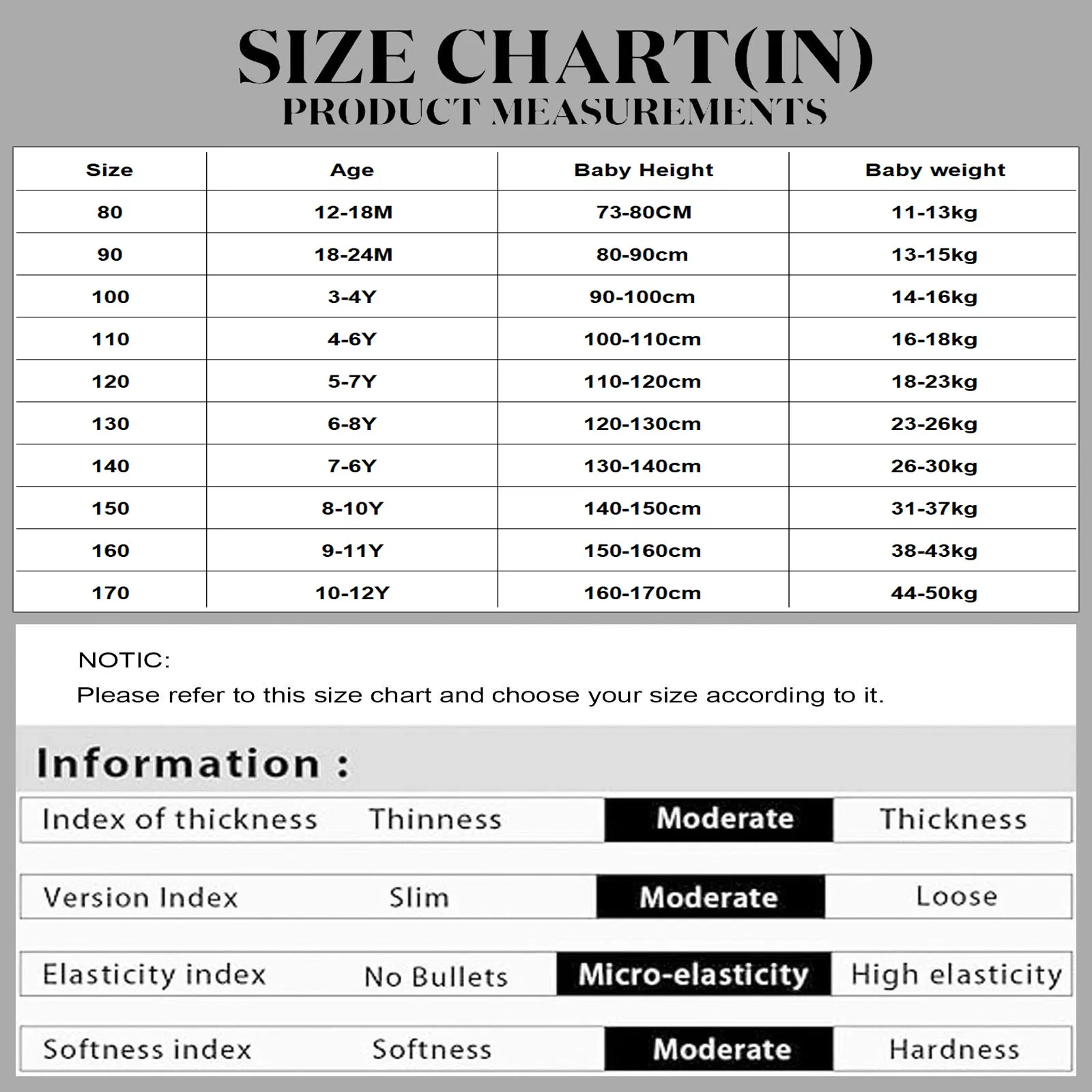 SIZE CHART(IN)
PRODUCT MEASUREMENTS

| Size | Age | Baby Height | Baby weight |
|---|---|---|---|
| 80 | 12-18M | 73-80CM | 11-13kg |
| 90 | 18-24M | 80-90cm | 13-15kg |
| 100 | 3-4Y | 90-100cm | 14-16kg |
| 110 | 4-6Y | 100-110cm | 16-18kg |
| 120 | 5-7Y | 110-120cm | 18-23kg |
| 130 | 6-8Y | 120-130cm | 23-26kg |
| 140 | 7-6Y | 130-140cm | 26-30kg |
| 150 | 8-10Y | 140-150cm | 31-37kg |
| 160 | 9-11Y | 150-160cm | 38-43kg |
| 170 | 10-12Y | 160-170cm | 44-50kg |

NOTIC:
Please refer to this size chart and choose your size according to it.

Information :

| Index of thickness | Thinness | Moderate | Thickness |
|---|---|---|---|
| Version Index | Slim | Moderate | Loose |
| Elasticity index | No Bullets | Micro-elasticity | High elasticity |
| Softness index | Softness | Moderate | Hardness |